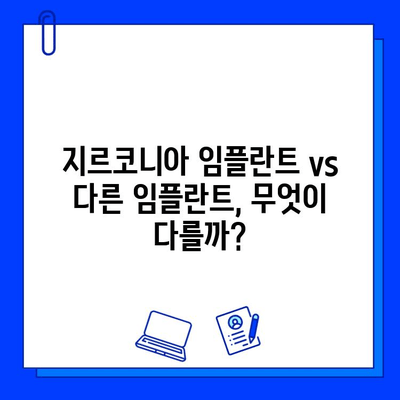 지르코니아 임플란트 vs 다른 임플란트, 무엇이 다를까?